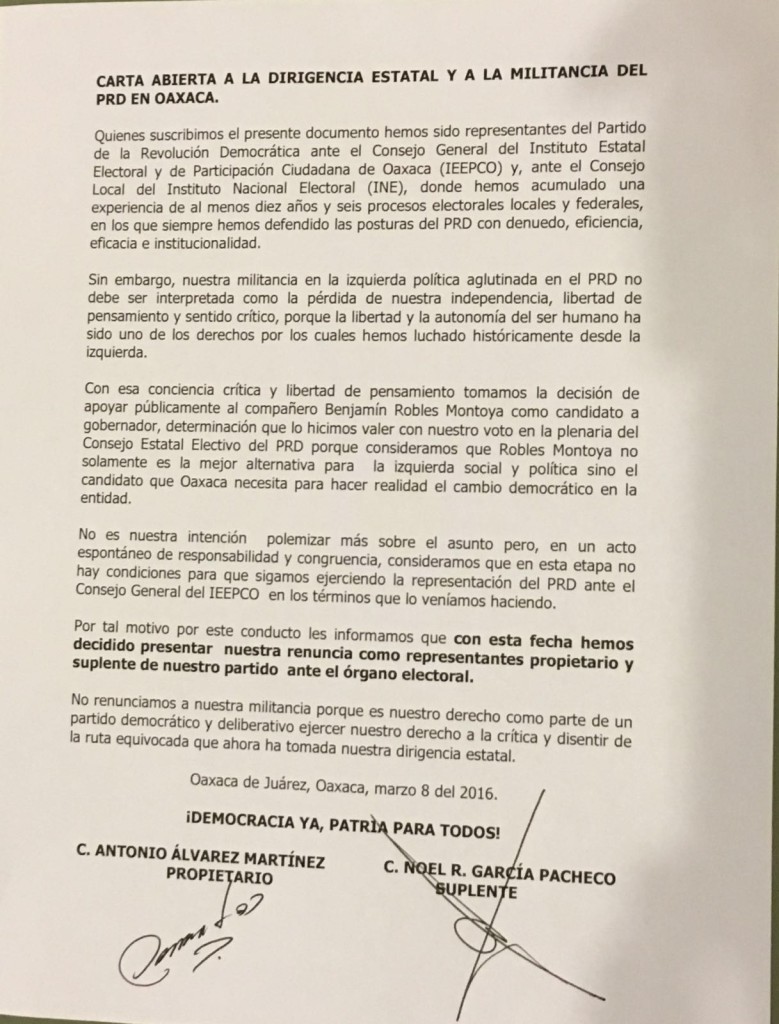 CARTA ABIERTA A LA DIRIGENCIA ESTATAL Y A LA MILITANCIA DEL PRD EN OAXACA.

Quienes suscribimos el presente documento hemos sido representantes del Partido de la Revolución Democrática ante el Consejo General del Instituto Estatal Electoral y de Participación Ciudadana de Oaxaca (IEEPCO) y, ante el Consejo Local del Instituto Nacional Electoral (INE), donde hemos acumulado una experiencia de al menos diez años y seis procesos electorales locales y federales, en los que siempre hemos defendido las posturas del PRD con denuedo, eficiencia, eficacia e institucionalidad.

Sin embargo, nuestra militancia en la izquierda política aglutinada en el PRD no debe ser interpretada como la pérdida de nuestra independencia, libertad de pensamiento y sentido crítico, porque la libertad y la autonomía del ser humano ha sido uno de los derechos por los cuales hemos luchado históricamente desde la izquierda.

Con esa conciencia crítica y libertad de pensamiento tomamos la decisión de apoyar públicamente al compañero Benjamín Robles Montoya como candidato a gobernador, determinación que lo hicimos valer con nuestro voto en la plenaria del Consejo Estatal Electivo del PRD porque consideramos que Robles Montoya no solamente es la mejor alternativa para la izquierda social y política sino el candidato que Oaxaca necesita para hacer realidad el cambio democrático en la entidad.

No es nuestra intención polemizar más sobre el asunto pero, en un acto espontáneo de responsabilidad y congruencia, consideramos que en esta etapa no hay condiciones para que sigamos ejerciendo la representación del PRD ante el Consejo General del IEEPCO en los términos que lo veníamos haciendo.

Por tal motivo por este conducto les informamos que con esta fecha hemos decidido presentar nuestra renuncia como representantes propietario y suplente de nuestro partido ante el órgano electoral.

No renunciamos a nuestra militancia porque es nuestro derecho como parte de un partido democrático y deliberativo ejercer nuestro derecho a la crítica y disentir de la ruta equivocada que ahora ha tomada nuestra dirigencia estatal.

Oaxaca de Juárez, Oaxaca, marzo 8 del 2016.

¡DEMOCRACIA YA, PATRIA PARA TODOS!

C. ANTONIO ÁLVAREZ MARTÍNEZ
PROPIETARIO

C. NOEL R. GARCÍA PACHECO
SUPLENTE